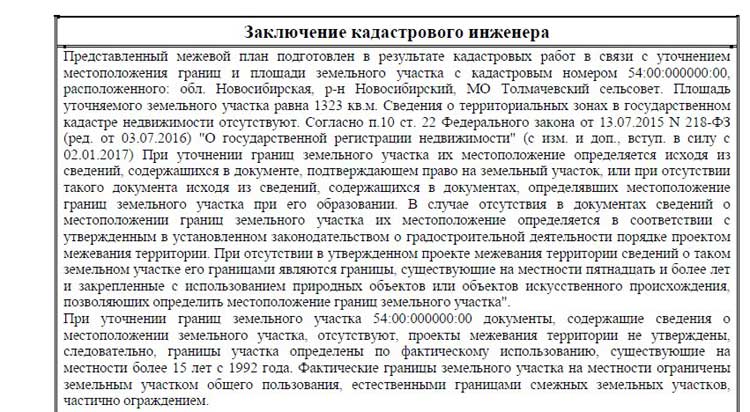 Заключение кадастрового инженера

Представленный межевой план подготовлен в результате кадастровых работ в связи с уточнением местоположения границ и площади земельного участка с кадастровым номером 54:00:000000:00, расположенного: обл. Новосибирская, р-н Новосибирский, МО Толмачевский сельсовет. Площадь уточняемого земельного участка равна 1323 кв.м. Сведения о территориальных зонах в государственном кадастре недвижимости отсутствуют. Согласно п.10 ст. 22 Федерального закона от 13.07.2015 N 218-ФЗ (ред. от 03.07.2016) "О государственной регистрации недвижимости" (с изм. и доп., вступ. в силу с 02.01.2017) При уточнении границ земельного участка их местоположение определяется исходя из сведений, содержащихся в документе, подтверждающем право на земельный участок, или при отсутствии такого документа исходя из сведений, содержащихся в документах, определявших местоположение границ земельного участка при его образовании. В случае отсутствия в документах сведений о местоположении границ земельного участка их местоположение определяется в соответствии с утвержденным в установленном законодательством о градостроительной деятельности порядке проектом межевания территории. При отсутствии в утвержденном проекте межевания территории сведений о таком земельном участке его границами являются границы, существующие на местности пятнадцать и более лет и закрепленные с использованием природных объектов или объектов искусственного происхождения, позволяющих определить местоположение границ земельного участка".

При уточнении границ земельного участка 54:00:000000:00 документы, содержащие сведения о местоположении земельного участка, отсутствуют, проекты межевания территории не утверждены, следовательно, границы участка определены по фактическому использованию, существующие на местности более 15 лет с 1992 года. Фактические границы земельного участка на местности ограничены земельным участком общего пользования, естественными границами смежных земельных участков, частично ограждением.